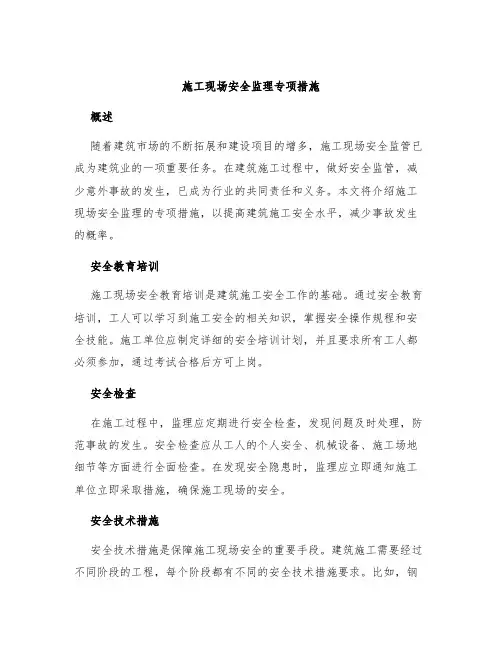 施工现场安全监理专项措施

概述

随着建筑市场的不断拓展和建设项目的增多，施工现场安全监管已成为建筑业的一项重要任务。在建筑施工过程中，做好安全监管，减少意外事故的发生，已成为行业的共同责任和义务。本文将介绍施工现场安全监理的专项措施，以提高建筑施工安全水平，减少事故发生的概率。

安全教育培训

施工现场安全教育培训是建筑施工安全工作的基础。通过安全教育培训，工人可以学习到施工安全的相关知识，掌握安全操作规程和安全技能。施工单位应制定详细的安全培训计划，并且要求所有工人都必须参加，通过考试合格后方可上岗。

安全检查

在施工过程中，监理应定期进行安全检查，发现问题及时处理，防范事故的发生。安全检查应从工人的个人安全、机械设备、施工场地细节等方面进行全面检查。在发现安全隐患时，监理应立即通知施工单位立即采取措施，确保施工现场的安全。

安全技术措施

安全技术措施是保障施工现场安全的重要手段。建筑施工需要经过不同阶段的工程，每个阶段都有不同的安全技术措施要求。比如，钢